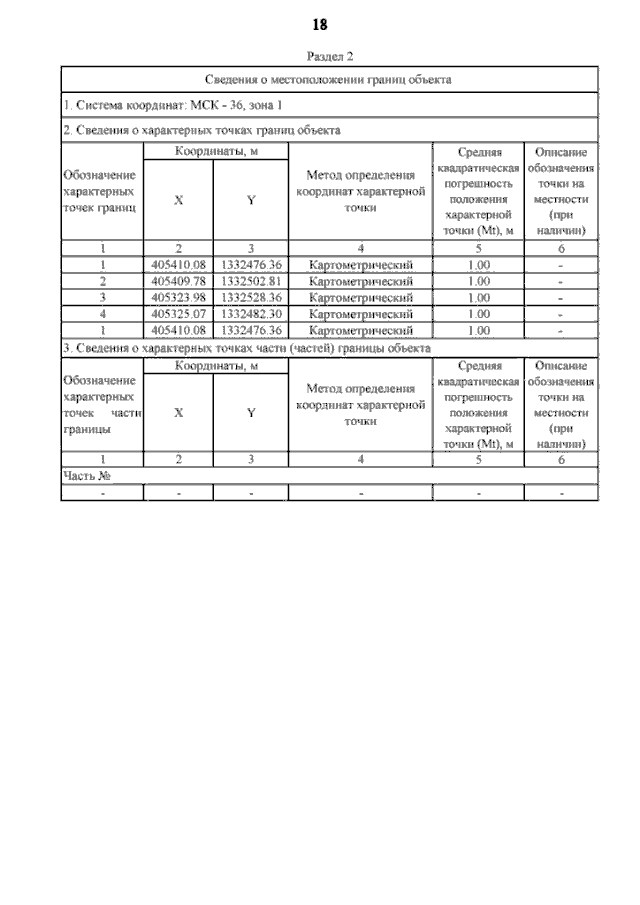 18

Раздел 2

Сведения о местоположении границ объекта

1. Система координат: МСК - 36, зона 1

2. Сведения о характерных точках границ объекта

| Обозначение характерных точек границ | Координаты, м X | Координаты, м Y | Метод определения координат характерной точки | Средняя квадратическая погрешность положения характерной точки (Mt), м | Описание обозначения точки на местности (при наличии) |
|---|---|---|---|---|---|
| 1 | 2 | 3 | 4 | 5 | 6 |
| 1 | 405410.08 | 1332476.36 | Картометрический | 1.00 | - |
| 2 | 405409.78 | 1332502.81 | Картометрический | 1.00 | - |
| 3 | 405323.98 | 1332528.36 | Картометрический | 1.00 | - |
| 4 | 405325.07 | 1332482.30 | Картометрический | 1.00 | - |
| 1 | 405410.08 | 1332476.36 | Картометрический | 1.00 | - |

3. Сведения о характерных точках части (частей) границы объекта

| Обозначение характерных точек части границы | Координаты, м X | Координаты, м Y | Метод определения координат характерной точки | Средняя квадратическая погрешность положения характерной точки (Mt), м | Описание обозначения точки на местности (при наличии) |
|---|---|---|---|---|---|
| 1 | 2 | 3 | 4 | 5 | 6 |
| Часть № | | | | | |
| - | - | - | - | - | - |